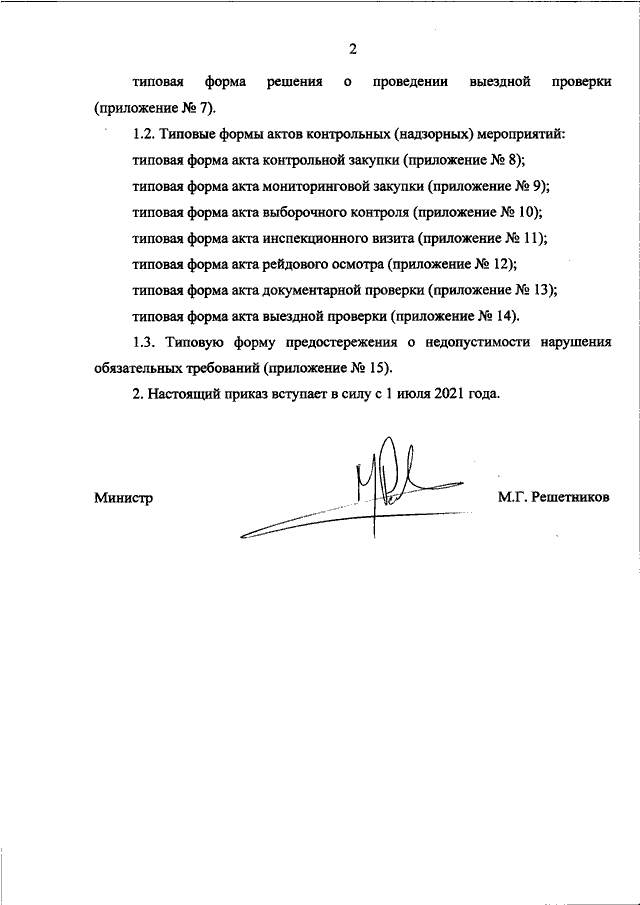 2

типовая форма решения о проведении выездной проверки (приложение № 7).

1.2. Типовые формы актов контрольных (надзорных) мероприятий:

типовая форма акта контрольной закупки (приложение № 8);

типовая форма акта мониторинговой закупки (приложение № 9);

типовая форма акта выборочного контроля (приложение № 10);

типовая форма акта инспекционного визита (приложение № 11);

типовая форма акта рейдового осмотра (приложение № 12);

типовая форма акта документарной проверки (приложение № 13);

типовая форма акта выездной проверки (приложение № 14).

1.3. Типовую форму предостережения о недопустимости нарушения обязательных требований (приложение № 15).

2. Настоящий приказ вступает в силу с 1 июля 2021 года.

Министр

М.Г. Решетников